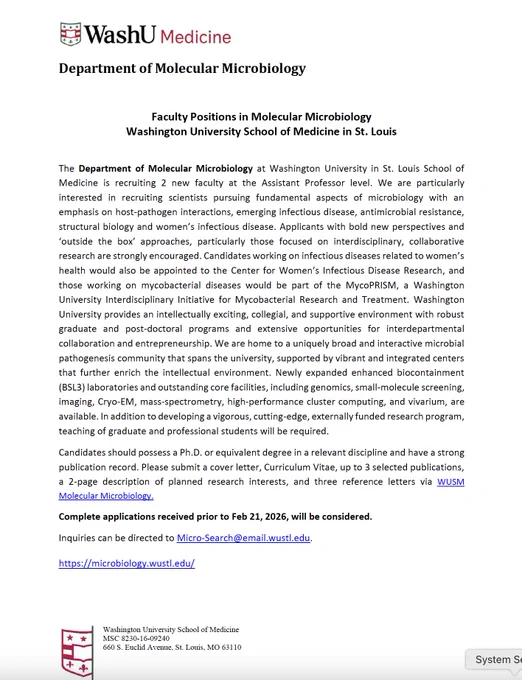 WashU Medicine

Department of Molecular Microbiology

Faculty Positions in Molecular Microbiology
Washington University School of Medicine in St. Louis

The Department of Molecular Microbiology at Washington University in St. Louis School of Medicine is recruiting 2 new faculty at the Assistant Professor level. We are particularly interested in recruiting scientists pursuing fundamental aspects of microbiology with an emphasis on host-pathogen interactions, emerging infectious disease, antimicrobial resistance, structural biology and women's infectious disease. Applicants with bold new perspectives and 'outside the box' approaches, particularly those focused on interdisciplinary, collaborative research are strongly encouraged. Candidates working on infectious diseases related to women's health would also be appointed to the Center for Women's Infectious Disease Research, and those working on mycobacterial diseases would be part of the MycoPRISM, a Washington University Interdisciplinary Initiative for Mycobacterial Research and Treatment. Washington University provides an intellectually exciting, collegial, and supportive environment with robust graduate and post-doctoral programs and extensive opportunities for interdepartmental collaboration and entrepreneurship. We are home to a uniquely broad and interactive microbial pathogenesis community that spans the university, supported by vibrant and integrated centers that further enrich the intellectual environment. Newly expanded enhanced biocontainment (BSL3) laboratories and outstanding core facilities, including genomics, small-molecule screening, imaging, Cryo-EM, mass-spectrometry, high-performance cluster computing, and vivarium, are available. In addition to developing a vigorous, cutting-edge, externally funded research program, teaching of graduate and professional students will be required.

Candidates should possess a Ph.D. or equivalent degree in a relevant discipline and have a strong publication record. Please submit a cover letter, Curriculum Vitae, up to 3 selected publications, a 2-page description of planned research interests, and three reference letters via WUSM Molecular Microbiology.

Complete applications received prior to Feb 21, 2026, will be considered.

Inquiries can be directed to Micro-Search@email.wustl.edu.

https://microbiology.wustl.edu/

Washington University School of Medicine
MSC 8230-16-09240
660 S. Euclid Avenue, St. Louis, MO 63110

System Se